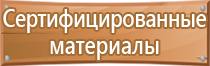 Сертифицированные материалы